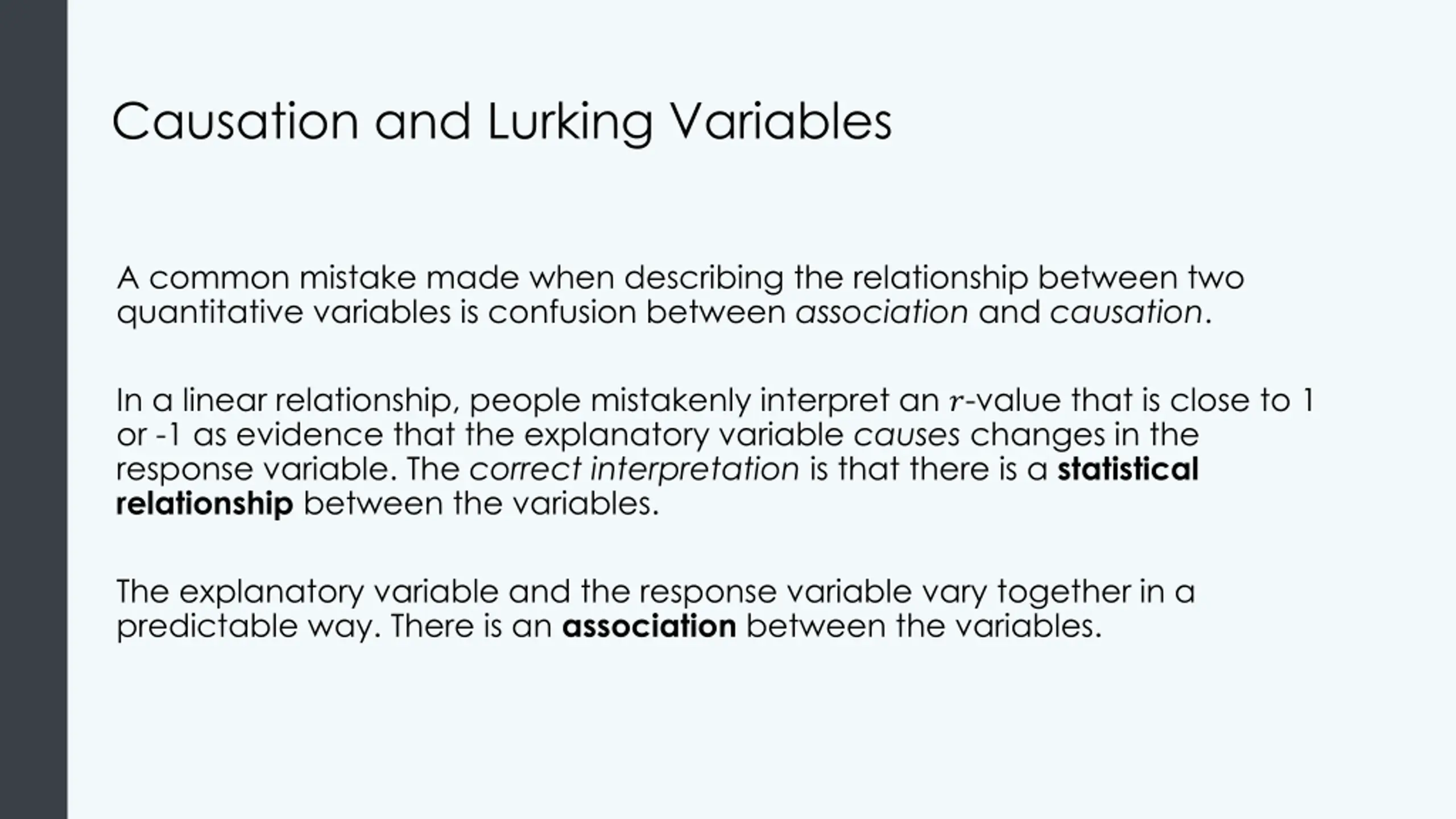 Causation and Lurking Variables

A common mistake made when describing the relationship between two quantitative variables is confusion between association and causation.

In a linear relationship, people mistakenly interpret an $r$-value that is close to 1 or -1 as evidence that the explanatory variable causes changes in the response variable. The correct interpretation is that there is a statistical relationship between the variables.

The explanatory variable and the response variable vary together in a predictable way. There is an association between the variables.